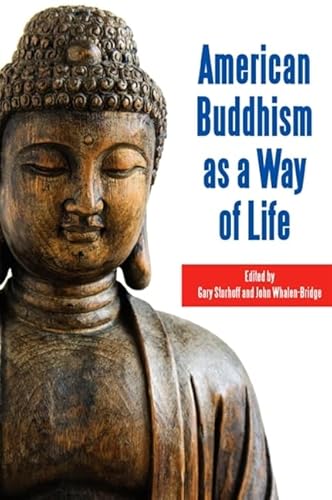 American Buddhism as a Way of Life

Edited by
Gary Storhoff and John Whalen-Bridge